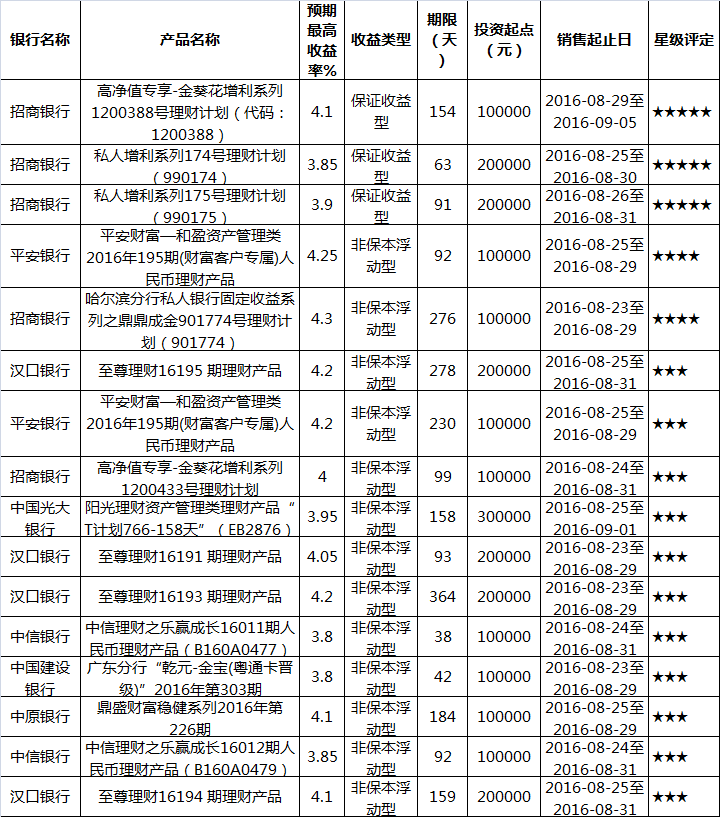 | 银行名称 | 产品名称 | 预期最高收益率% | 收益类型 | 期限（天） | 投资起点（元） | 销售起止日 | 星级评定 |
|---|---|---|---|---|---|---|---|
| 招商银行 | 高净值专享-金葵花增利系列1200388号理财计划（代码：1200388） | 4.1 | 保证收益型 | 154 | 100000 | 2016-08-29至2016-09-05 | ★★★★★ |
| 招商银行 | 私人增利系列174号理财计划（990174） | 3.85 | 保证收益型 | 63 | 200000 | 2016-08-25至2016-08-30 | ★★★★★ |
| 招商银行 | 私人增利系列175号理财计划（990175） | 3.9 | 保证收益型 | 91 | 200000 | 2016-08-26至2016-08-31 | ★★★★★ |
| 平安银行 | 平安财富—和盈资产管理类2016年195期(财富客户专属)人民币理财产品 | 4.25 | 非保本浮动型 | 92 | 100000 | 2016-08-25至2016-08-29 | ★★★★ |
| 招商银行 | 哈尔滨分行私人银行固定收益系列之鼎鼎成金901774号理财计划（901774） | 4.3 | 非保本浮动型 | 276 | 100000 | 2016-08-23至2016-08-29 | ★★★★ |
| 汉口银行 | 至尊理财16195 期理财产品 | 4.2 | 非保本浮动型 | 278 | 200000 | 2016-08-25至2016-08-31 | ★★★ |
| 平安银行 | 平安财富—和盈资产管理类2016年195期(财富客户专属)人民币理财产品 | 4.2 | 非保本浮动型 | 230 | 100000 | 2016-08-25至2016-08-29 | ★★★ |
| 招商银行 | 高净值专享-金葵花增利系列1200433号理财计划 | 4 | 非保本浮动型 | 99 | 100000 | 2016-08-24至2016-08-31 | ★★★ |
| 中国光大银行 | 阳光理财资产管理类理财产品“T计划766-158天”（EB2876） | 3.95 | 非保本浮动型 | 158 | 300000 | 2016-08-25至2016-09-01 | ★★★ |
| 汉口银行 | 至尊理财16191 期理财产品 | 4.05 | 非保本浮动型 | 93 | 200000 | 2016-08-23至2016-08-29 | ★★★ |
| 汉口银行 | 至尊理财16193 期理财产品 | 4.2 | 非保本浮动型 | 364 | 200000 | 2016-08-23至2016-08-29 | ★★★ |
| 中信银行 | 中信理财之乐赢成长16011期人民币理财产品（B160A0477） | 3.8 | 非保本浮动型 | 38 | 100000 | 2016-08-24至2016-08-31 | ★★★ |
| 中国建设银行 | 广东分行“乾元-金宝(粤通卡晋级)”2016年第303期 | 3.8 | 非保本浮动型 | 42 | 100000 | 2016-08-23至2016-08-29 | ★★★ |
| 中原银行 | 鼎盛财富稳健系列2016年第226期 | 4.1 | 非保本浮动型 | 184 | 100000 | 2016-08-25至2016-08-29 | ★★★ |
| 中信银行 | 中信理财之乐赢成长16012期人民币理财产品（B160A0479） | 3.85 | 非保本浮动型 | 92 | 100000 | 2016-08-24至2016-08-31 | ★★★ |
| 汉口银行 | 至尊理财16194 期理财产品 | 4.1 | 非保本浮动型 | 159 | 200000 | 2016-08-25至2016-08-31 | ★★★ |